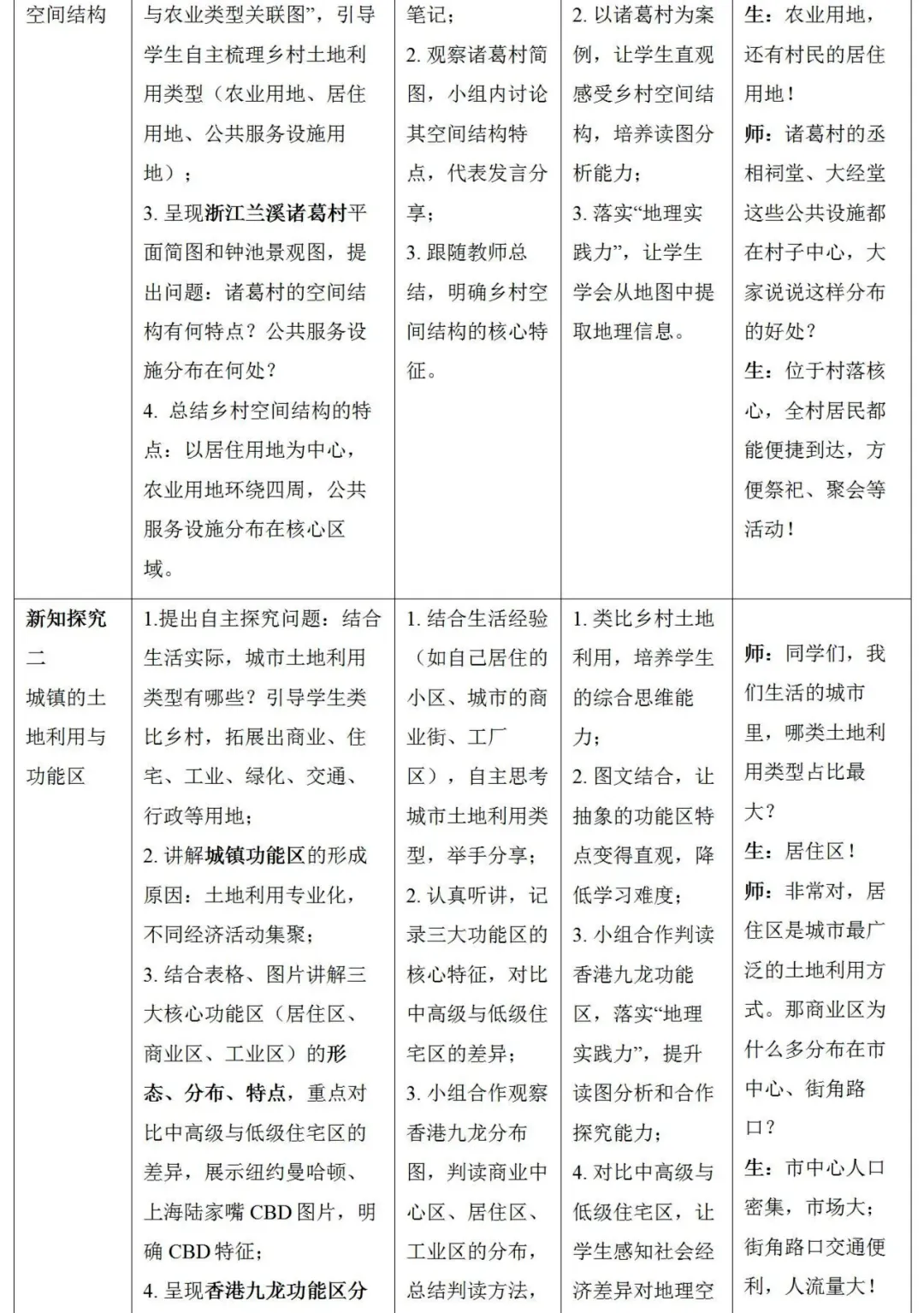 | 空间结构 | 与农业类型关联图”，引导学生自主梳理乡村土地利用类型（农业用地、居住用地、公共服务设施用地）；<br>3. 呈现浙江兰溪诸葛村平面简图和钟池景观图，提出问题：诸葛村的空间结构有何特点？公共服务设施分布在何处？<br>4. 总结乡村空间结构的特点：以居住用地为中心，农业用地环绕四周，公共服务设施分布在核心区域。 | 笔记；<br>2. 观察诸葛村简图，小组内讨论其空间结构特点，代表发言分享；<br>3. 跟随教师总结，明确乡村空间结构的核心特征。 | 2. 以诸葛村为案例，让学生直观感受乡村空间结构，培养读图分析能力；<br>3. 落实“地理实践力”，让学生学会从地图中提取地理信息。 | 生：农业用地，还有村民的居住用地！<br>师：诸葛村的丞相祠堂、大经堂这些公共设施都在村子中心，大家说说这样分布的好处？<br>生：位于村落核心，全村居民都能便捷到达，方便祭祀、聚会等活动！ |
|---|---|---|---|---|
| 新知探究二<br>城镇的土地利用与功能区 | 1.提出自主探究问题：结合生活实际，城市土地利用类型有哪些？引导学生类比乡村，拓展出商业、住宅、工业、绿化、交通、行政等用地；<br>2. 讲解城镇功能区的形成原因：土地利用专业化，不同经济活动集聚；<br>3. 结合表格、图片讲解三大核心功能区（居住区、商业区、工业区）的形态、分布、特点，重点对比中高级与低级住宅区的差异，展示纽约曼哈顿、上海陆家嘴 CBD 图片，明确 CBD 特征；<br>4. 呈现香港九龙功能区分 | 1. 结合生活经验（如自己居住的小区、城市的商业街、工厂区），自主思考城市土地利用类型，举手分享；<br>2. 认真听讲，记录三大功能区的核心特征，对比中高级与低级住宅区的差异；<br>3. 小组合作观察香港九龙分布图，判读商业中心区、居住区、工业区的分布，总结判读方法， | 1. 类比乡村土地利用，培养学生的综合思维能力；<br>2. 图文结合，让抽象的功能区特点变得直观，降低学习难度；<br>3. 小组合作判读香港九龙功能区，落实“地理实践力”，提升读图分析和合作探究能力；<br>4. 对比中高级与低级住宅区，让学生感知社会经济差异对地理空 | 师：同学们，我们生活的城市里，哪类土地利用类型占比最大？<br>生：居住区！<br>师：非常对，居住区是城市最广泛的土地利用方式。那商业区为什么多分布在市中心、街角路口？<br>生：市中心人口密集，市场大；街角路口交通便利，人流量大！ |